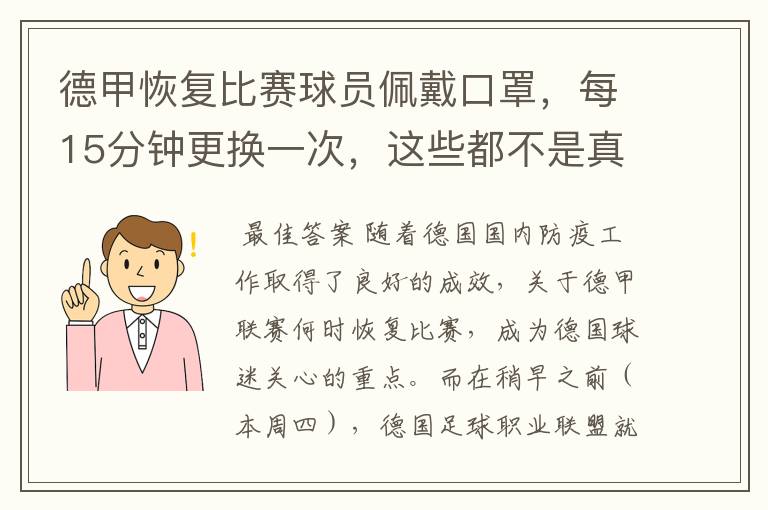 德甲恢复比赛球员佩戴口罩，每15分钟更换一次，这些都不是真

最佳答案 随着德国国内防疫工作取得了良好的成效，关于德甲联赛何时恢复比赛，成为德国球迷关心的重点。而在稍早之前（本周四），德国足球职业联盟就